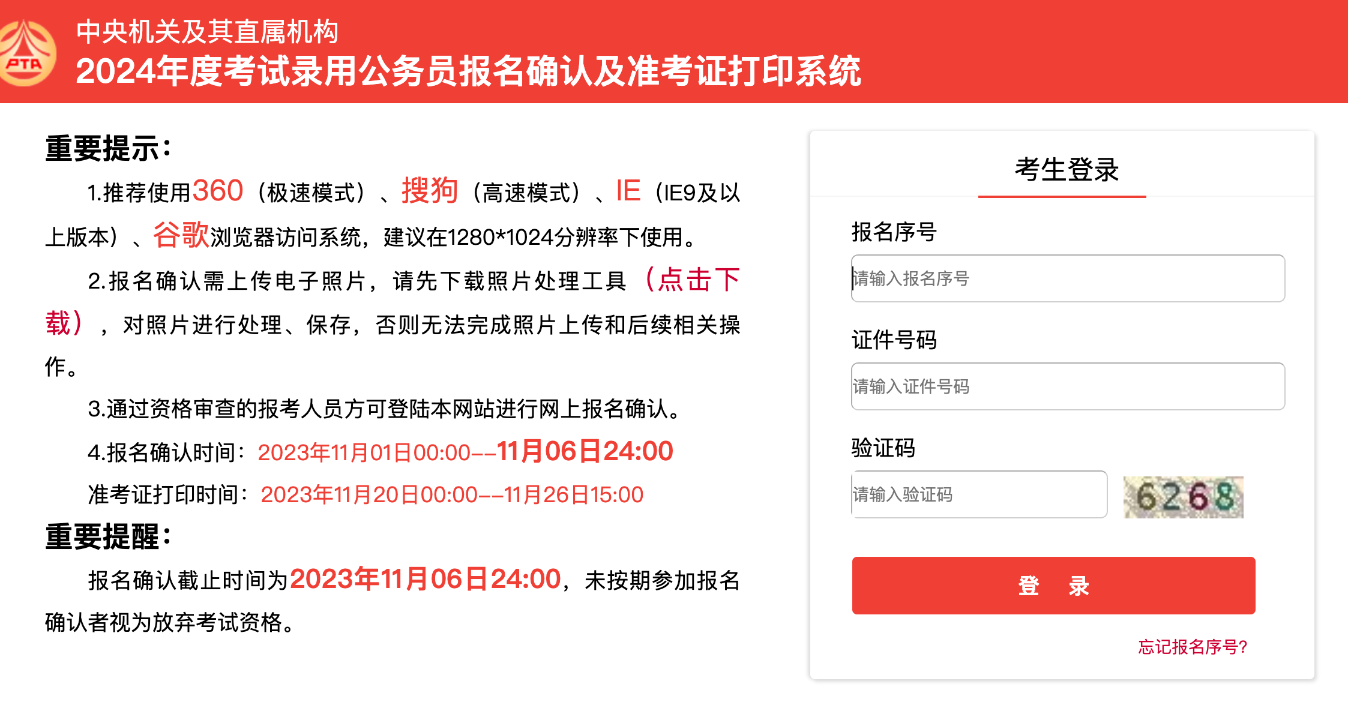 PTA

中央机关及其直属机构
2024年度考试录用公务员报名确认及准考证打印系统

重要提示：

1.推荐使用360（极速模式）、搜狗（高速模式）、IE（IE9及以上版本）、谷歌浏览器访问系统，建议在1280*1024分辨率下使用。

2.报名确认需上传电子照片，请先下载照片处理工具（点击下载），对照片进行处理、保存，否则无法完成照片上传和后续相关操作。

3.通过资格审查的报考人员方可登陆本网站进行网上报名确认。

4.报名确认时间：2023年11月01日00:00--11月06日24:00

准考证打印时间：2023年11月20日00:00--11月26日15:00

重要提醒：

报名确认截止时间为2023年11月06日24:00，未按期参加报名确认者视为放弃考试资格。

考生登录

报名序号

请输入报名序号

证件号码

请输入证件号码

验证码

请输入验证码

6268

登 录

忘记报名序号?